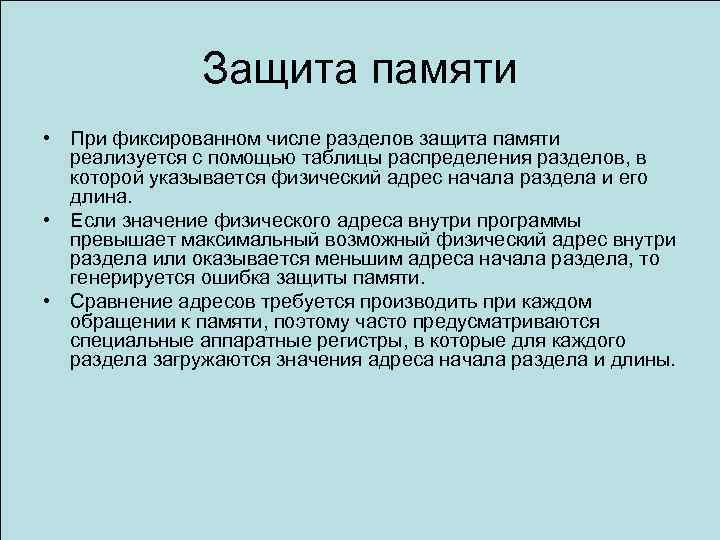 Защита памяти

• При фиксированном числе разделов защита памяти реализуется с помощью таблицы распределения разделов, в которой указывается физический адрес начала раздела и его длина.

• Если значение физического адреса внутри программы превышает максимальный возможный физический адрес внутри раздела или оказывается меньшим адреса начала раздела, то генерируется ошибка защиты памяти.

• Сравнение адресов требуется производить при каждом обращении к памяти, поэтому часто предусматриваются специальные аппаратные регистры, в которые для каждого раздела загружаются значения адреса начала раздела и длины.